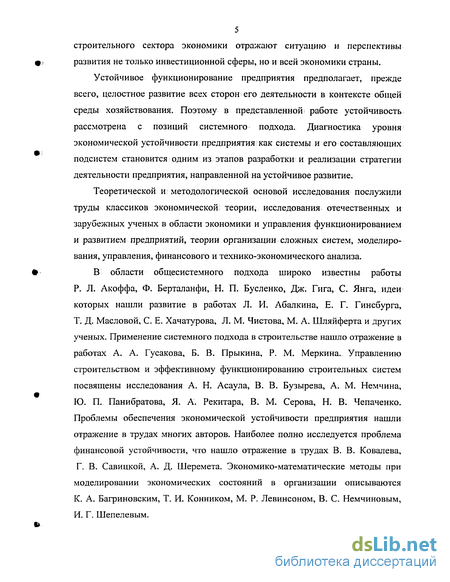 5

строительного сектора экономики отражают ситуацию и перспективы развития не только инвестиционной сферы, но и всей экономики страны.

Устойчивое функционирование предприятия предполагает, прежде всего, целостное развитие всех сторон его деятельности в контексте общей среды хозяйствования. Поэтому в представленной работе устойчивость рассмотрена с позиций системного подхода. Диагностика уровня экономической устойчивости предприятия как системы и его составляющих подсистем становится одним из этапов разработки и реализации стратегии деятельности предприятия, направленной на устойчивое развитие.

Теоретической и методологической основой исследования послужили труды классиков экономической теории, исследования отечественных и зарубежных ученых в области экономики и управления функционированием и развитием предприятий, теории организации сложных систем, моделирования, управления, финансового и технико-экономического анализа.

В области общесистемного подхода широко известны работы Р. Л. Акоффа, Ф. Берталанфи, Н. П. Бусленко, Дж. Гига, С. Янга, идеи которых нашли развитие в работах Л. И. Абалкина, Е. Г. Гинсбурга, Т. Д. Масловой, С. Е. Хачатурова, Л. М. Чистова, М. А. Шляйферта и других ученых. Применение системного подхода в строительстве нашло отражение в работах А. А. Гусакова, Б. В. Прыкина, Р. М. Меркина. Управлению строительством и эффективному функционированию строительных систем посвящены исследования А. Н. Асаула, В. В. Бузырева, А. М. Немчина, Ю. П. Панибратова, Я. А. Рекитара, В. М. Серова, Н. В. Чепаченко. Проблемы обеспечения экономической устойчивости предприятия нашли отражение в трудах многих авторов. Наиболее полно исследуется проблема финансовой устойчивости, что нашло отражение в трудах В. В. Ковалева, Г. В. Савицкой, А. Д. Шеремета. Экономико-математические методы при моделировании экономических состояний в организации описываются К. А. Багриновским, Т. И. Конником, М. Р. Левинсоном, В. С. Немчиновым, И. Г. Шепелевым.

dsLib.net
библиотека диссертаций